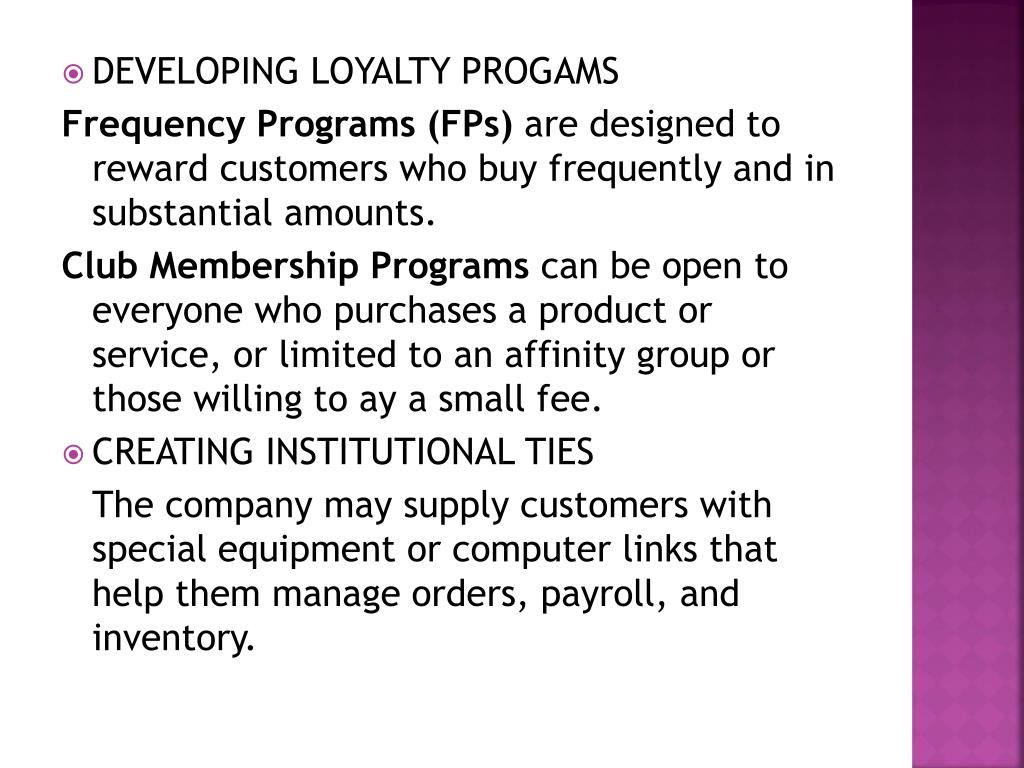 DEVELOPING LOYALTY PROGAMS

Frequency Programs (FPs) are designed to reward customers who buy frequently and in substantial amounts.

Club Membership Programs can be open to everyone who purchases a product or service, or limited to an affinity group or those willing to ay a small fee.

CREATING INSTITUTIONAL TIES

The company may supply customers with special equipment or computer links that help them manage orders, payroll, and inventory.